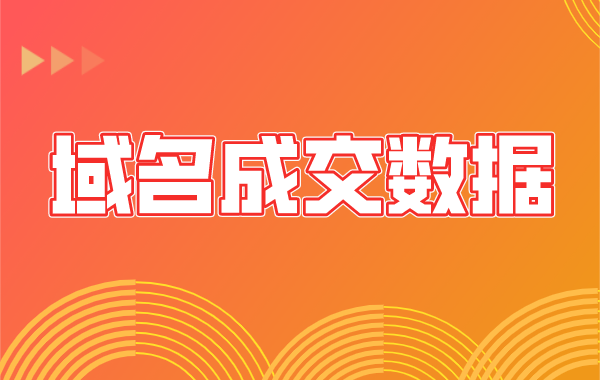 域名成交数据